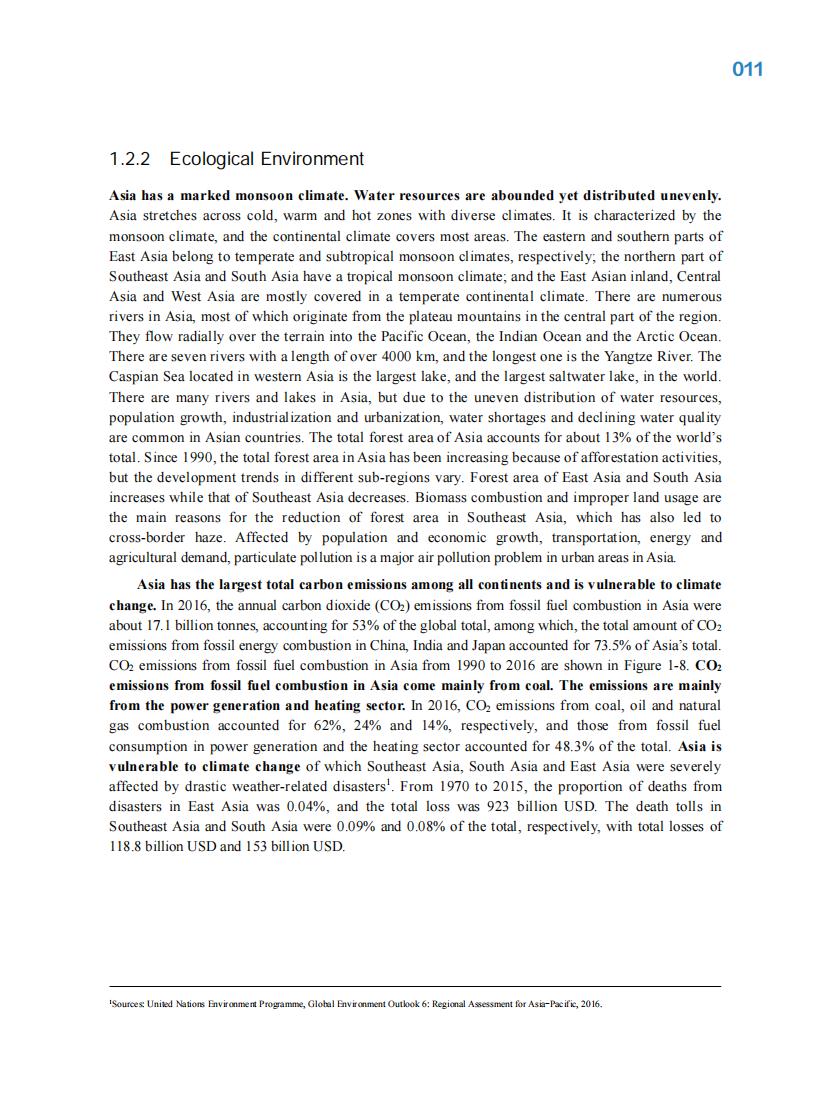 011

1.2.2 Ecological Environment

Asia has a marked monsoon climate. Water resources are abounded yet distributed unevenly. Asia stretches across cold, warm and hot zones with diverse climates. It is characterized by the monsoon climate, and the continental climate covers most areas. The eastern and southern parts of East Asia belong to temperate and subtropical monsoon climates, respectively; the northern part of Southeast Asia and South Asia have a tropical monsoon climate; and the East Asian inland, Central Asia and West Asia are mostly covered in a temperate continental climate. There are numerous rivers in Asia, most of which originate from the plateau mountains in the central part of the region. They flow radially over the terrain into the Pacific Ocean, the Indian Ocean and the Arctic Ocean. There are seven rivers with a length of over 4000 km, and the longest one is the Yangtze River. The Caspian Sea located in western Asia is the largest lake, and the largest saltwater lake, in the world. There are many rivers and lakes in Asia, but due to the uneven distribution of water resources, population growth, industrialization and urbanization, water shortages and declining water quality are common in Asian countries. The total forest area of Asia accounts for about 13% of the world's total. Since 1990, the total forest area in Asia has been increasing because of afforestation activities, but the development trends in different sub-regions vary. Forest area of East Asia and South Asia increases while that of Southeast Asia decreases. Biomass combustion and improper land usage are the main reasons for the reduction of forest area in Southeast Asia, which has also led to cross-border haze. Affected by population and economic growth, transportation, energy and agricultural demand, particulate pollution is a major air pollution problem in urban areas in Asia.

Asia has the largest total carbon emissions among all continents and is vulnerable to climate change. In 2016, the annual carbon dioxide ($CO_2$) emissions from fossil fuel combustion in Asia were about 17.1 billion tonnes, accounting for 53% of the global total, among which, the total amount of $CO_2$ emissions from fossil energy combustion in China, India and Japan accounted for 73.5% of Asia's total. $CO_2$ emissions from fossil fuel combustion in Asia from 1990 to 2016 are shown in Figure 1-8. $CO_2$ emissions from fossil fuel combustion in Asia come mainly from coal. The emissions are mainly from the power generation and heating sector. In 2016, $CO_2$ emissions from coal, oil and natural gas combustion accounted for 62%, 24% and 14%, respectively, and those from fossil fuel consumption in power generation and the heating sector accounted for 48.3% of the total. Asia is vulnerable to climate change of which Southeast Asia, South Asia and East Asia were severely affected by drastic weather-related disasters$^1$. From 1970 to 2015, the proportion of deaths from disasters in East Asia was 0.04%, and the total loss was 923 billion USD. The death tolls in Southeast Asia and South Asia were 0.09% and 0.08% of the total, respectively, with total losses of 118.8 billion USD and 153 billion USD.

$^1$Sources: United Nations Environment Programme, Global Environment Outlook 6: Regional Assessment for Asia-Pacific, 2016.